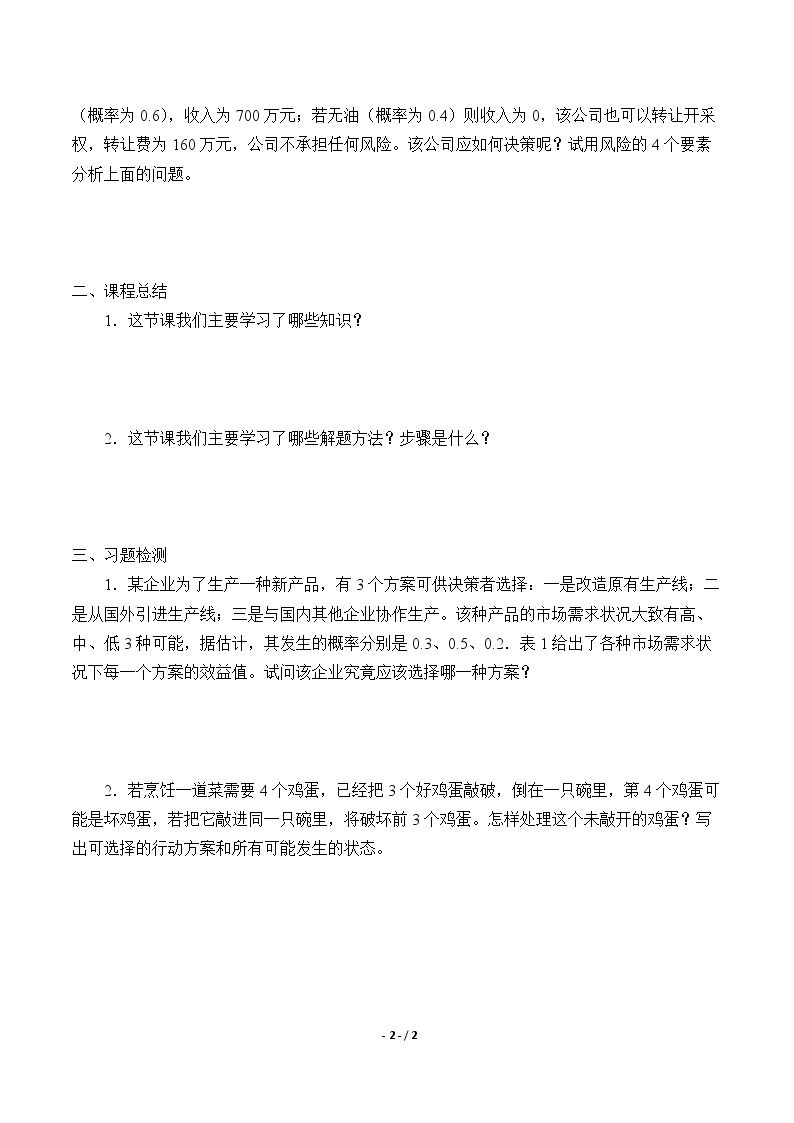 （概率为0.6），收入为700万元；若无油（概率为0.4）则收入为0，该公司也可以转让开采权，转让费为160万元，公司不承担任何风险。该公司应如何决策呢？试用风险的4个要素分析上面的问题。

二、课程总结

1．这节课我们主要学习了哪些知识？

2．这节课我们主要学习了哪些解题方法？步骤是什么？

三、习题检测

1．某企业为了生产一种新产品，有3个方案可供决策者选择：一是改造原有生产线；二是从国外引进生产线；三是与国内其他企业协作生产。该种产品的市场需求状况大致有高、中、低3种可能，据估计，其发生的概率分别是0.3、0.5、0.2．表1给出了各种市场需求状况下每一个方案的效益值。试问该企业究竟应该选择哪一种方案？

2．若烹饪一道菜需要4个鸡蛋，已经把3个好鸡蛋敲破，倒在一只碗里，第4个鸡蛋可能是坏鸡蛋，若把它敲进同一只碗里，将破坏前3个鸡蛋。怎样处理这个未敲开的鸡蛋？写出可选择的行动方案和所有可能发生的状态。

- 2 - / 2